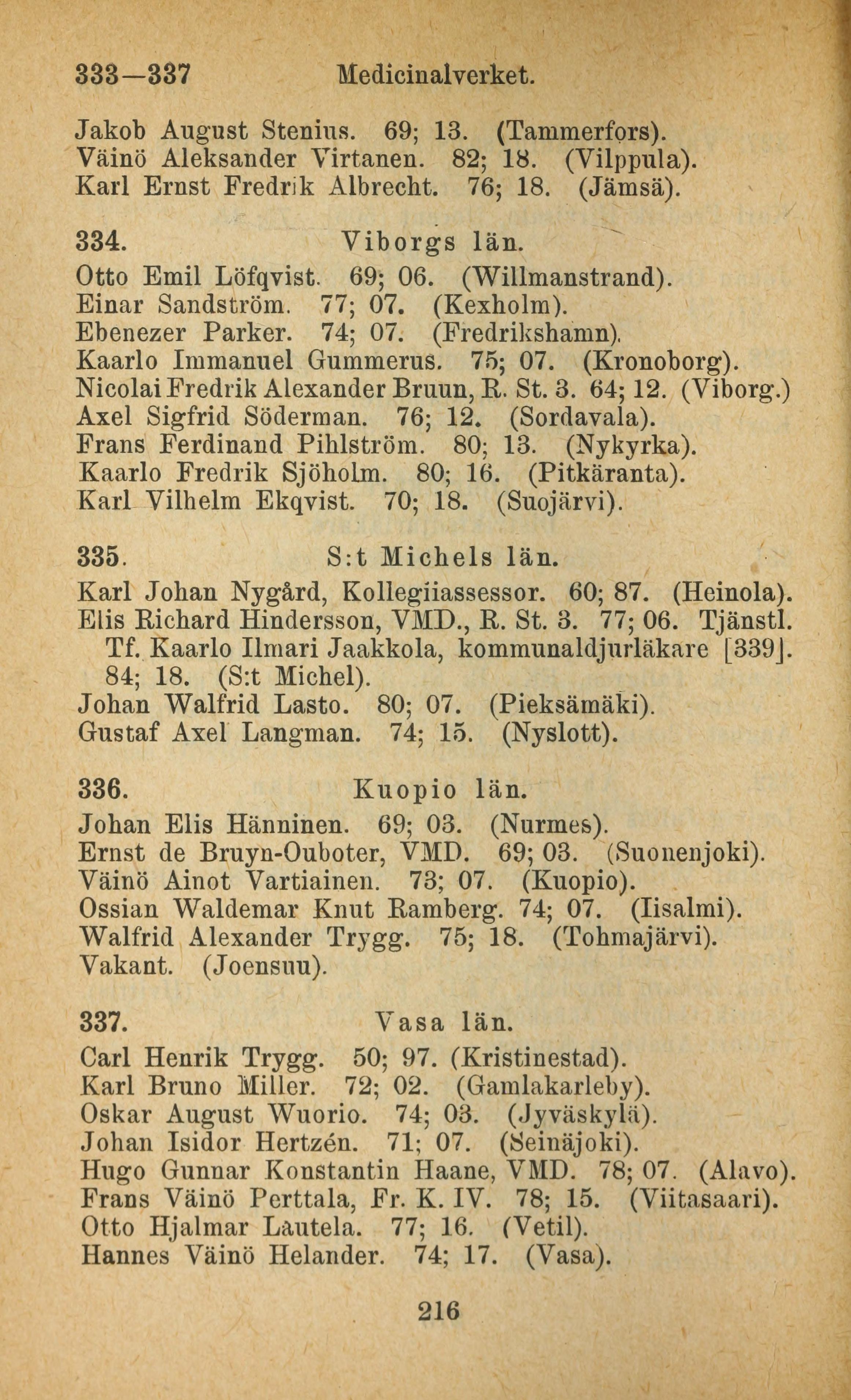 333—337 Medicinalverket.

Jakob August Stenius. 69; 13. (Tammerfors).
Väinö Aleksander Virtanen. 82; 18. (Vilppula).
Karl Ernst Fredrik Albrecht. 76; 18. (Jämsä).

334. Viborgs län.
Otto Emil Löfqvist. 69; 06. (Willmanstrand).
Einar Sandström. 77; 07. (Kexholm).
Ebenezer Parker. 74; 07. (Fredrikshamn).
Kaarlo Immanuel Gummerus. 75; 07. (Kronoborg).
Nicolai Fredrik Alexander Bruun, R. St. 3. 64; 12. (Viborg.)
Axel Sigfrid Söderman. 76; 12. (Sordavala).
Frans Ferdinand Pihlström. 80; 13. (Nykyrka).
Kaarlo Fredrik Sjöholm. 80; 16. (Pitkäranta).
Karl Vilhelm Ekqvist. 70; 18. (Suojärvi).

335. S:t Michels län.
Karl Johan Nygård, Kollegiiassessor. 60; 87. (Heinola).
Elis Richard Hindersson, VMD., R. St. 3. 77; 06. Tjänstl.
Tf. Kaarlo Ilmari Jaakkola, kommunaldjurläkare [339]. 84; 18. (S:t Michel).
Johan Walfrid Lasto. 80; 07. (Pieksämäki).
Gustaf Axel Langman. 74; 15. (Nyslott).

336. Kuopio län.
Johan Elis Hänninen. 69; 03. (Nurmes).
Ernst de Bruyn-Ouboter, VMD. 69; 03. (Suonenjoki).
Väinö Ainot Vartiainen. 73; 07. (Kuopio).
Ossian Waldemar Knut Ramberg. 74; 07. (Iisalmi).
Walfrid Alexander Trygg. 75; 18. (Tohmajärvi).
Vakant. (Joensuu).

337. Vasa län.
Carl Henrik Trygg. 50; 97. (Kristinestad).
Karl Bruno Miller. 72; 02. (Gamlakarleby).
Oskar August Wuorio. 74; 03. (Jyväskylä).
Johan Isidor Hertzén. 71; 07. (Seinäjoki).
Hugo Gunnar Konstantin Haane, VMD. 78; 07. (Alavo).
Frans Väinö Perttala, Fr. K. IV. 78; 15. (Viitasaari).
Otto Hjalmar Lautela. 77; 16. (Vetil).
Hannes Väinö Helander. 74; 17. (Vasa).

216